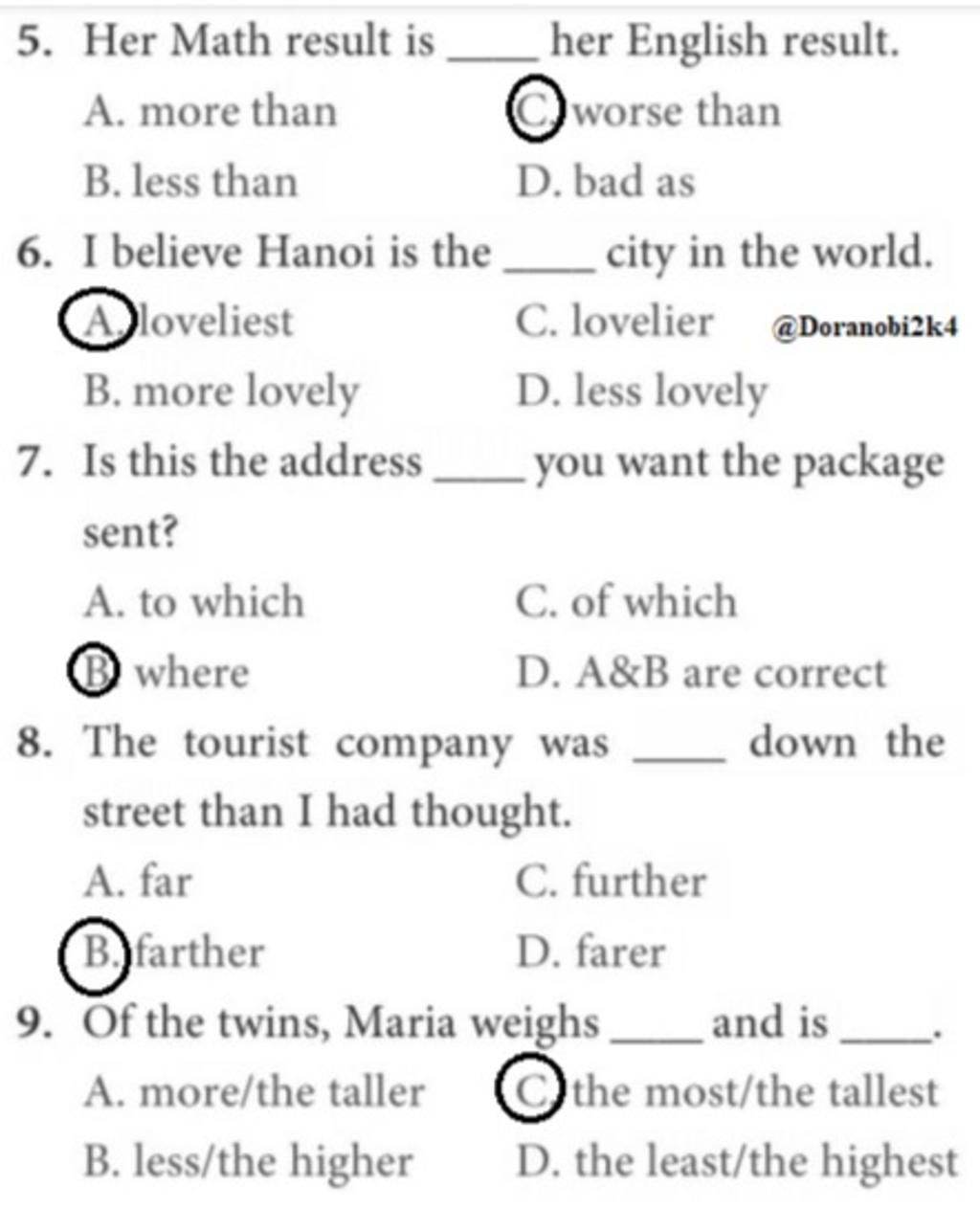 5. Her Math result is ____ her English result.

A. more than
B. less than
C. worse than
D. bad as

6. I believe Hanoi is the ____ city in the world.

A. loveliest
B. more lovely
C. lovelier
D. less lovely

@Doranobi2k4

7. Is this the address ____ you want the package sent?

A. to which
B. where
C. of which
D. A&B are correct

8. The tourist company was ____ down the street than I had thought.

A. far
B. farther
C. further
D. farer

9. Of the twins, Maria weighs ____ and is ____.

A. more/the taller
B. less/the higher
C. the most/the tallest
D. the least/the highest